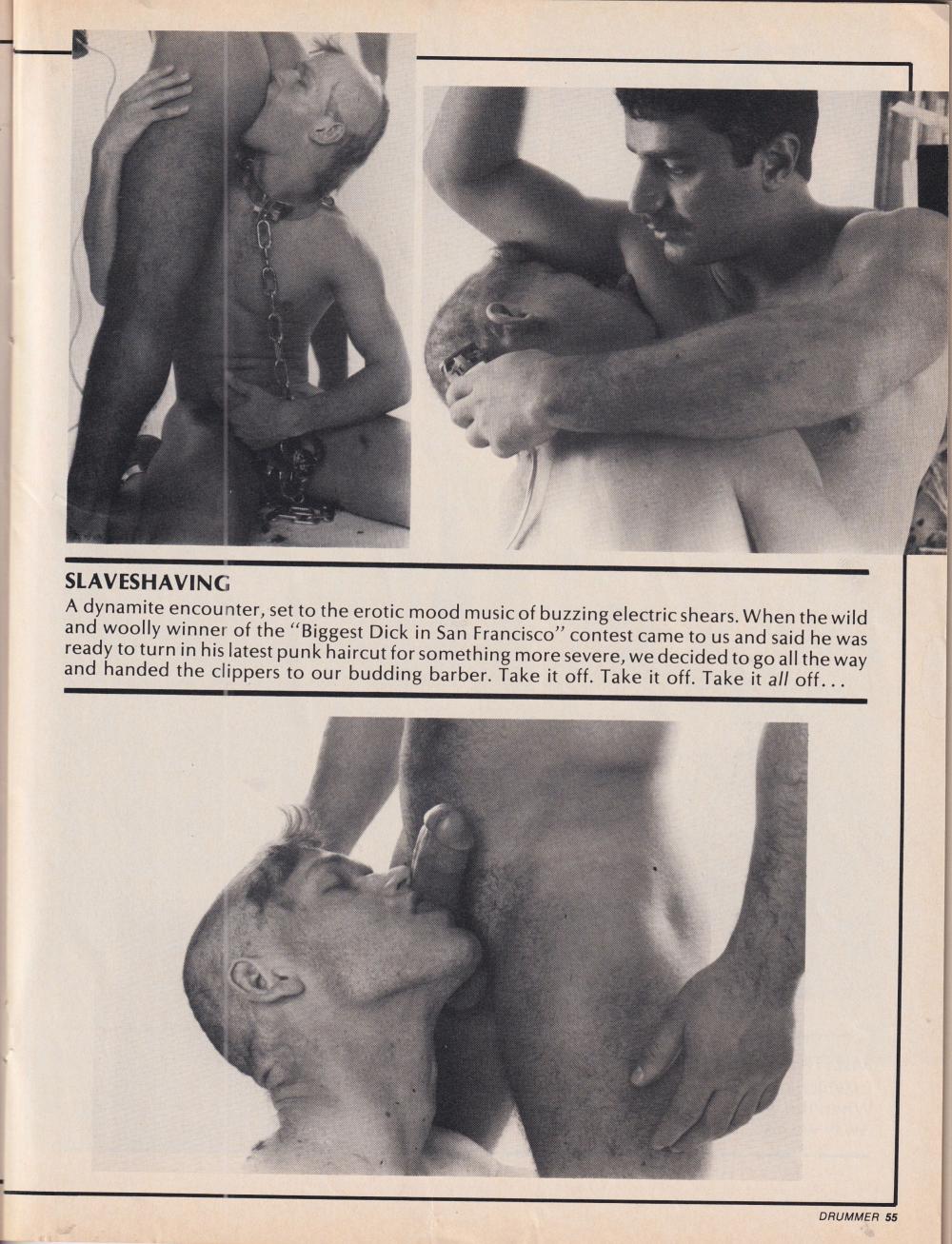 SLAVESHAVING

A dynamite encounter, set to the erotic mood music of buzzing electric shears. When the wild and woolly winner of the "Biggest Dick in San Francisco" contest came to us and said he was ready to turn in his latest punk haircut for something more severe, we decided to go all the way and handed the clippers to our budding barber. Take it off. Take it off. Take it all off...

DRUMMER 55